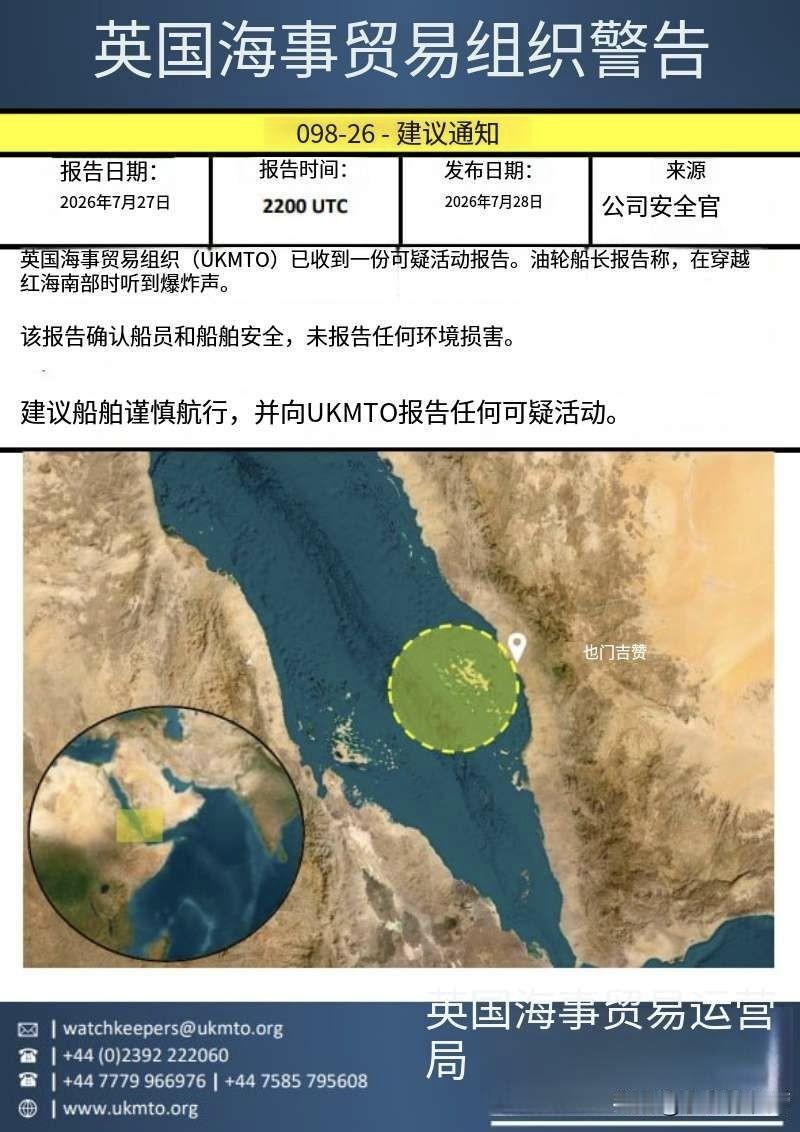 英国海事贸易组织警告

098-26 - 建议通知

报告日期：
2026年7月27日

报告时间：
2200 UTC

发布日期：
2026年7月28日

来源
公司安全官

英国海事贸易组织（UKMTO）已收到一份可疑活动报告。油轮船长报告称，在穿越红海南部时听到爆炸声。

该报告确认船员和船舶安全，未报告任何环境损害。

建议船舶谨慎航行，并向UKMTO报告任何可疑活动。

也门吉赞

| watchkeepers@ukmto.org
| +44 (0)2392 222060
| +44 7779 966976 | +44 7585 795608
| www.ukmto.org

英国海事贸易运营局